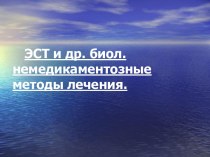 ЭСТ и др. биол. немедикаментозные методы лечения.